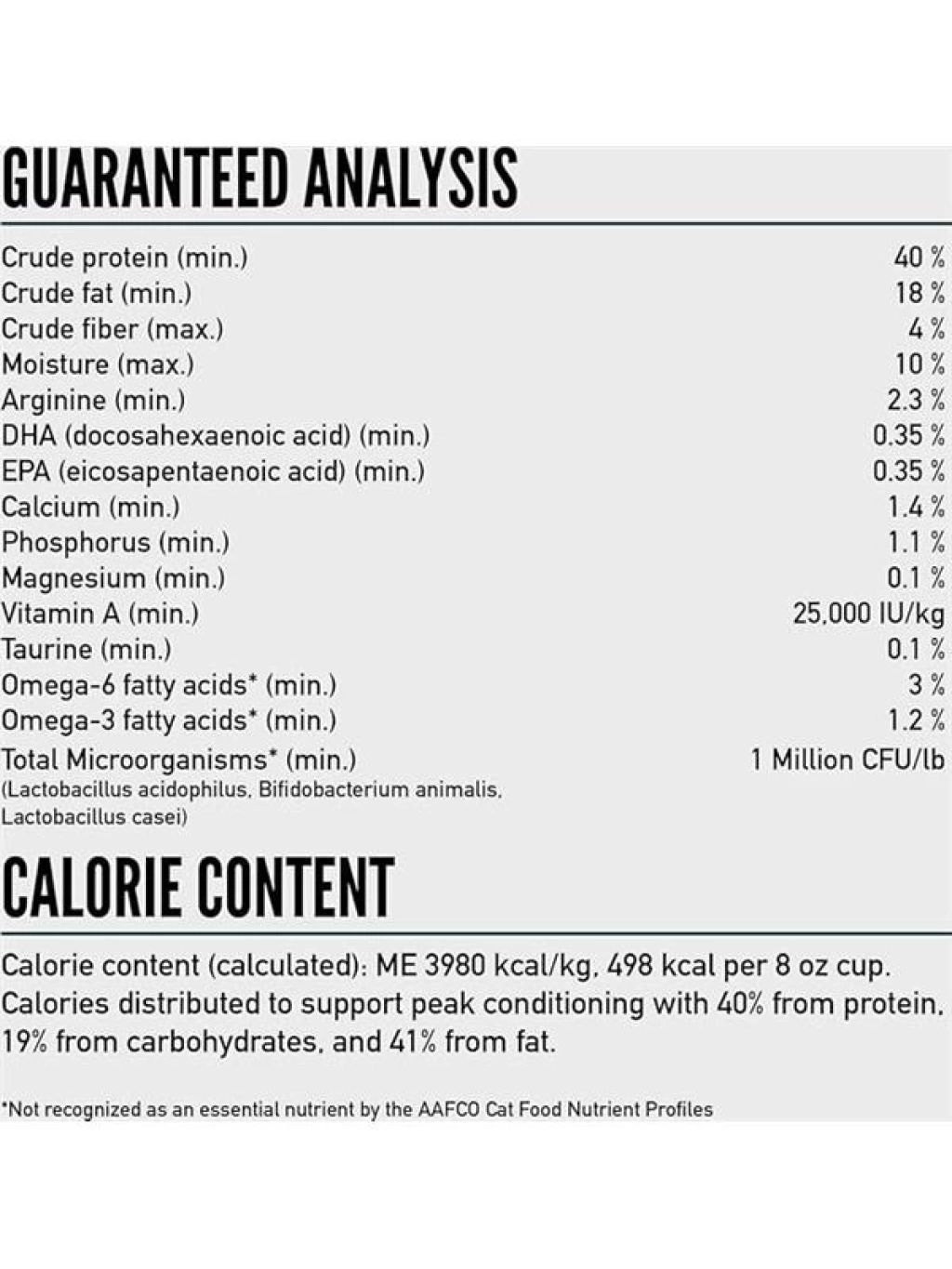 GUARANTEED ANALYSIS

| | |
|---|---|
| Crude protein (min.) | 40 % |
| Crude fat (min.) | 18 % |
| Crude fiber (max.) | 4 % |
| Moisture (max.) | 10 % |
| Arginine (min.) | 2.3 % |
| DHA (docosahexaenoic acid) (min.) | 0.35 % |
| EPA (eicosapentaenoic acid) (min.) | 0.35 % |
| Calcium (min.) | 1.4 % |
| Phosphorus (min.) | 1.1 % |
| Magnesium (min.) | 0.1 % |
| Vitamin A (min.) | 25,000 IU/kg |
| Taurine (min.) | 0.1 % |
| Omega-6 fatty acids* (min.) | 3 % |
| Omega-3 fatty acids* (min.) | 1.2 % |
| Total Microorganisms* (min.) (Lactobacillus acidophilus, Bifidobacterium animalis, Lactobacillus casei) | 1 Million CFU/lb |

CALORIE CONTENT

Calorie content (calculated): ME 3980 kcal/kg, 498 kcal per 8 oz cup. Calories distributed to support peak conditioning with 40% from protein, 19% from carbohydrates, and 41% from fat.

*Not recognized as an essential nutrient by the AAFCO Cat Food Nutrient Profiles